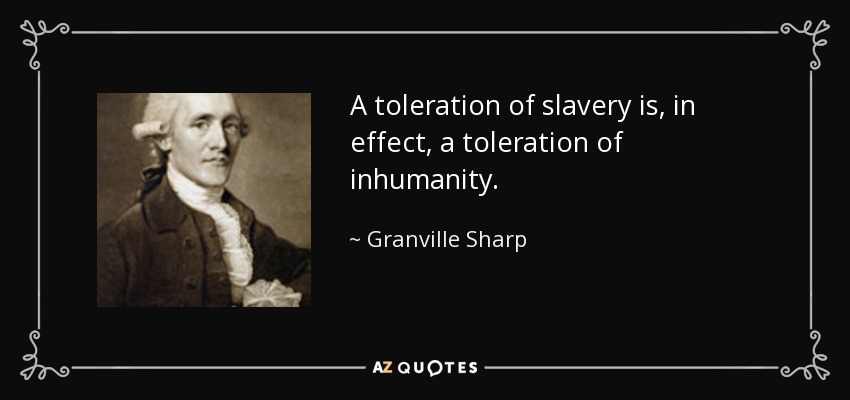 A toleration of slavery is, in effect, a toleration of inhumanity.

~ Granville Sharp

AZ QUOTES